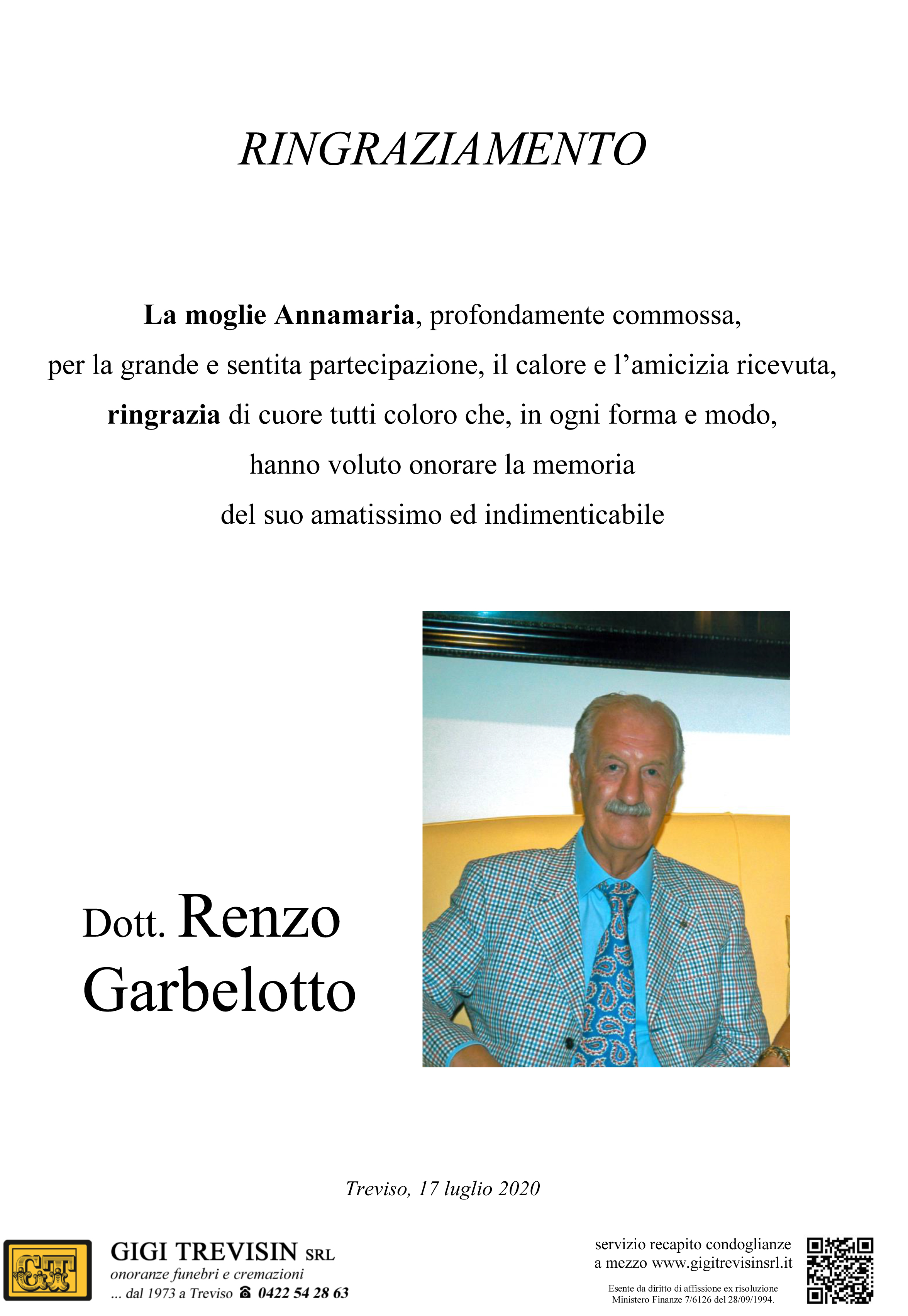 RINGRAZIAMENTO

La moglie Annamaria, profondamente commossa,
per la grande e sentita partecipazione, il calore e l'amicizia ricevuta,
ringrazia di cuore tutti coloro che, in ogni forma e modo,
hanno voluto onorare la memoria
del suo amatissimo ed indimenticabile

Dott. Renzo Garbelotto

Treviso, 17 luglio 2020

GT

GIGI TREVISIN SRL
onoranze funebri e cremazioni
... dal 1973 a Treviso ☎ 0422 54 28 63

servizio recapito condoglianze
a mezzo www.gigitrevisinsrl.it

Esente da diritto di affissione ex risoluzione
Ministero Finanze 7/6126 del 28/09/1994.